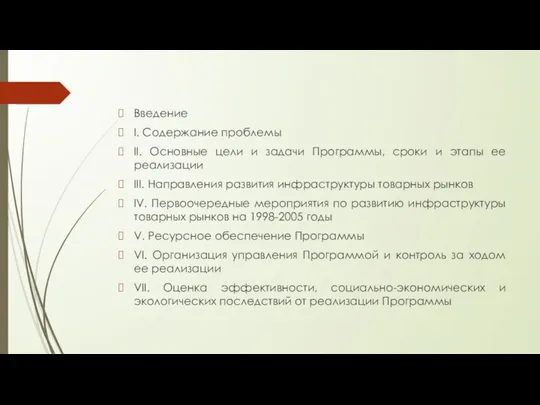 Введение

I. Содержание проблемы

II. Основные цели и задачи Программы, сроки и этапы ее реализации

III. Направления развития инфраструктуры товарных рынков

IV. Первоочередные мероприятия по развитию инфраструктуры товарных рынков на 1998-2005 годы

V. Ресурсное обеспечение Программы

VI. Организация управления Программой и контроль за ходом ее реализации

VII. Оценка эффективности, социально-экономических и экологических последствий от реализации Программы